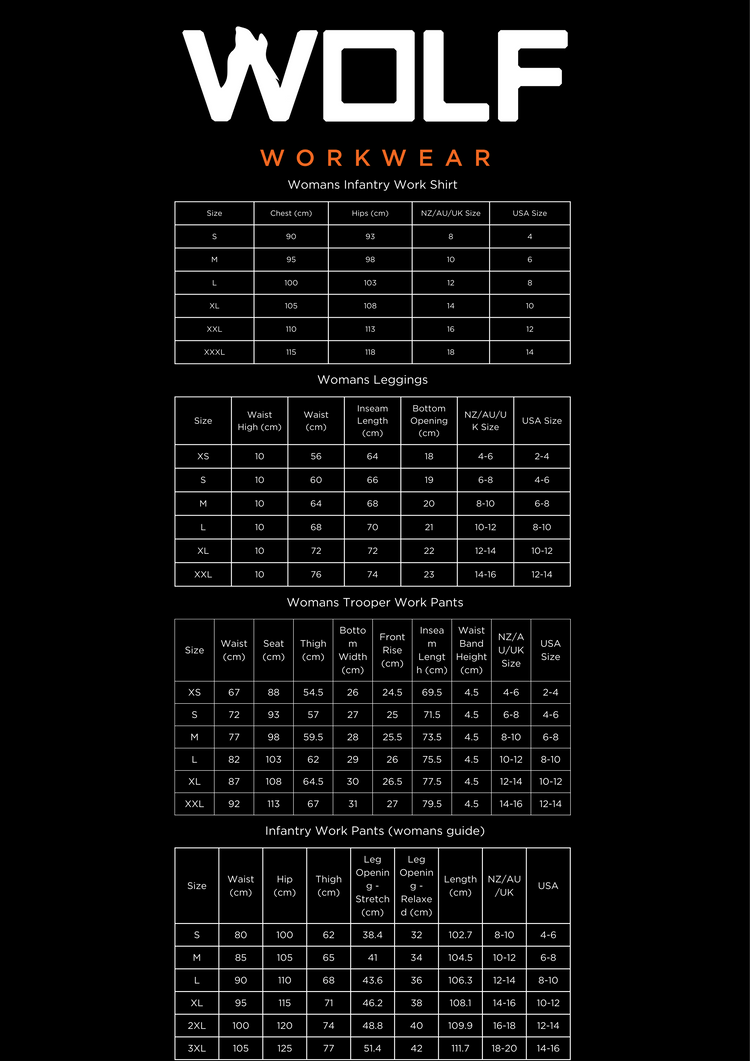 WOLF

WORKWEAR

Womans Infantry Work Shirt

| Size | Chest (cm) | Hips (cm) | NZ/AU/UK Size | USA Size |
|---|---|---|---|---|
| S | 90 | 93 | 8 | 4 |
| M | 95 | 98 | 10 | 6 |
| L | 100 | 103 | 12 | 8 |
| XL | 105 | 108 | 14 | 10 |
| XXL | 110 | 113 | 16 | 12 |
| XXXL | 115 | 118 | 18 | 14 |

Womans Leggings

| Size | Waist High (cm) | Waist (cm) | Inseam Length (cm) | Bottom Opening (cm) | NZ/AU/UK Size | USA Size |
|---|---|---|---|---|---|---|
| XS | 10 | 56 | 64 | 18 | 4-6 | 2-4 |
| S | 10 | 60 | 66 | 19 | 6-8 | 4-6 |
| M | 10 | 64 | 68 | 20 | 8-10 | 6-8 |
| L | 10 | 68 | 70 | 21 | 10-12 | 8-10 |
| XL | 10 | 72 | 72 | 22 | 12-14 | 10-12 |
| XXL | 10 | 76 | 74 | 23 | 14-16 | 12-14 |

Womans Trooper Work Pants

| Size | Waist (cm) | Seat (cm) | Thigh (cm) | Bottom Width (cm) | Front Rise (cm) | Inseam Length (cm) | Waist Band Height (cm) | NZ/AU/UK Size | USA Size |
|---|---|---|---|---|---|---|---|---|---|
| XS | 67 | 88 | 54.5 | 26 | 24.5 | 69.5 | 4.5 | 4-6 | 2-4 |
| S | 72 | 93 | 57 | 27 | 25 | 71.5 | 4.5 | 6-8 | 4-6 |
| M | 77 | 98 | 59.5 | 28 | 25.5 | 73.5 | 4.5 | 8-10 | 6-8 |
| L | 82 | 103 | 62 | 29 | 26 | 75.5 | 4.5 | 10-12 | 8-10 |
| XL | 87 | 108 | 64.5 | 30 | 26.5 | 77.5 | 4.5 | 12-14 | 10-12 |
| XXL | 92 | 113 | 67 | 31 | 27 | 79.5 | 4.5 | 14-16 | 12-14 |

Infantry Work Pants (womans guide)

| Size | Waist (cm) | Hip (cm) | Thigh (cm) | Leg Opening - Stretch (cm) | Leg Opening - Relaxed (cm) | Length (cm) | NZ/AU/UK | USA |
|---|---|---|---|---|---|---|---|---|
| S | 80 | 100 | 62 | 38.4 | 32 | 102.7 | 8-10 | 4-6 |
| M | 85 | 105 | 65 | 41 | 34 | 104.5 | 10-12 | 6-8 |
| L | 90 | 110 | 68 | 43.6 | 36 | 106.3 | 12-14 | 8-10 |
| XL | 95 | 115 | 71 | 46.2 | 38 | 108.1 | 14-16 | 10-12 |
| 2XL | 100 | 120 | 74 | 48.8 | 40 | 109.9 | 16-18 | 12-14 |
| 3XL | 105 | 125 | 77 | 51.4 | 42 | 111.7 | 18-20 | 14-16 |